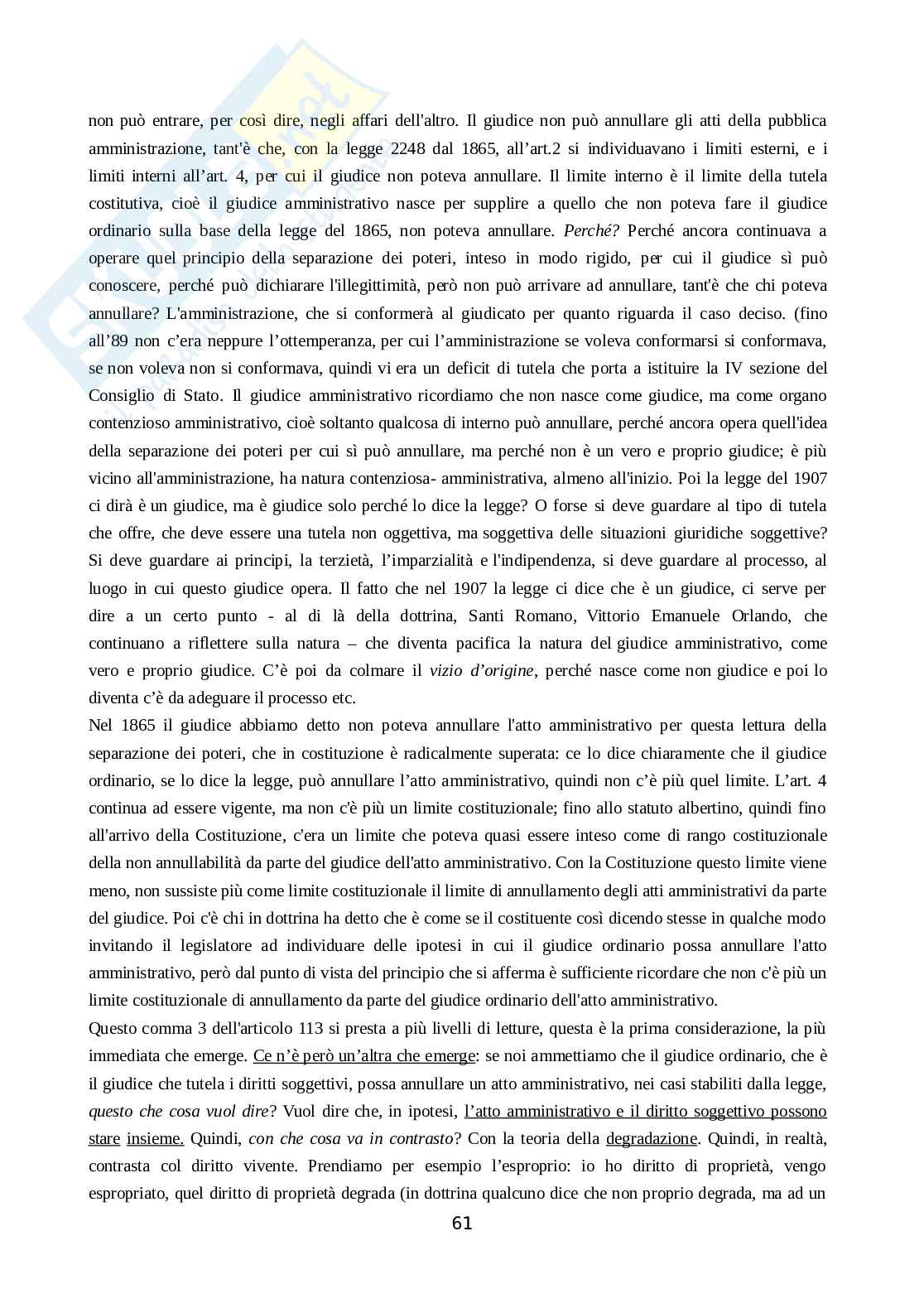 non può entrare, per così dire, negli affari dell'altro. Il giudice non può annullare gli atti della pubblica amministrazione, tant'è che, con la legge 2248 dal 1865, all'art.2 si individuavano i limiti esterni, e i limiti interni all'art. 4, per cui il giudice non poteva annullare. Il limite interno è il limite della tutela costitutiva, cioè il giudice amministrativo nasce per supplire a quello che non poteva fare il giudice ordinario sulla base della legge del 1865, non poteva annullare. Perché? Perché ancora continuava a operare quel principio della separazione dei poteri, inteso in modo rigido, per cui il giudice sì può conoscere, perché può dichiarare l'illegittimità, però non può arrivare ad annullare, tant'è che chi poteva annullare? L'amministrazione, che si conformerà al giudicato per quanto riguarda il caso deciso. (fino all'89 non c'era neppure l'ottemperanza, per cui l'amministrazione se voleva conformarsi si conformava, se non voleva non si conformava, quindi vi era un deficit di tutela che porta a istituire la IV sezione del Consiglio di Stato. Il giudice amministrativo ricordiamo che non nasce come giudice, ma come organo contenzioso amministrativo, cioè soltanto qualcosa di interno può annullare, perché ancora opera quell'idea della separazione dei poteri per cui sì può annullare, ma perché non è un vero e proprio giudice; è più vicino all'amministrazione, ha natura contenziosa- amministrativa, almeno all'inizio. Poi la legge del 1907 ci dirà è un giudice, ma è giudice solo perché lo dice la legge? O forse si deve guardare al tipo di tutela che offre, che deve essere una tutela non oggettiva, ma soggettiva delle situazioni giuridiche soggettive? Si deve guardare ai principi, la terzietà, l'imparzialità e l'indipendenza, si deve guardare al processo, al luogo in cui questo giudice opera. Il fatto che nel 1907 la legge ci dice che è un giudice, ci serve per dire a un certo punto - al di là della dottrina, Santi Romano, Vittorio Emanuele Orlando, che continuano a riflettere sulla natura – che diventa pacifica la natura del giudice amministrativo, come vero e proprio giudice. C'è poi da colmare il vizio d'origine, perché nasce come non giudice e poi lo diventa c'è da adeguare il processo etc.

Nel 1865 il giudice abbiamo detto non poteva annullare l'atto amministrativo per questa lettura della separazione dei poteri, che in costituzione è radicalmente superata: ce lo dice chiaramente che il giudice ordinario, se lo dice la legge, può annullare l'atto amministrativo, quindi non c'è più quel limite. L'art. 4 continua ad essere vigente, ma non c'è più un limite costituzionale; fino allo statuto albertino, quindi fino all'arrivo della Costituzione, c'era un limite che poteva quasi essere inteso come di rango costituzionale della non annullabilità da parte del giudice dell'atto amministrativo. Con la Costituzione questo limite viene meno, non sussiste più come limite costituzionale il limite di annullamento degli atti amministrativi da parte del giudice. Poi c'è chi in dottrina ha detto che è come se il costituente così dicendo stesse in qualche modo invitando il legislatore ad individuare delle ipotesi in cui il giudice ordinario possa annullare l'atto amministrativo, però dal punto di vista del principio che si afferma è sufficiente ricordare che non c'è più un limite costituzionale di annullamento da parte del giudice ordinario dell'atto amministrativo.

Questo comma 3 dell'articolo 113 si presta a più livelli di letture, questa è la prima considerazione, la più immediata che emerge. Ce n'è però un'altra che emerge: se noi ammettiamo che il giudice ordinario, che è il giudice che tutela i diritti soggettivi, possa annullare un atto amministrativo, nei casi stabiliti dalla legge, questo che cosa vuol dire? Vuol dire che, in ipotesi, l'atto amministrativo e il diritto soggettivo possono stare insieme. Quindi, con che cosa va in contrasto? Con la teoria della degradazione. Quindi, in realtà, contrasta col diritto vivente. Prendiamo per esempio l'esproprio: io ho diritto di proprietà, vengo espropriato, quel diritto di proprietà degrada (in dottrina qualcuno dice che non proprio degrada, ma ad un

61